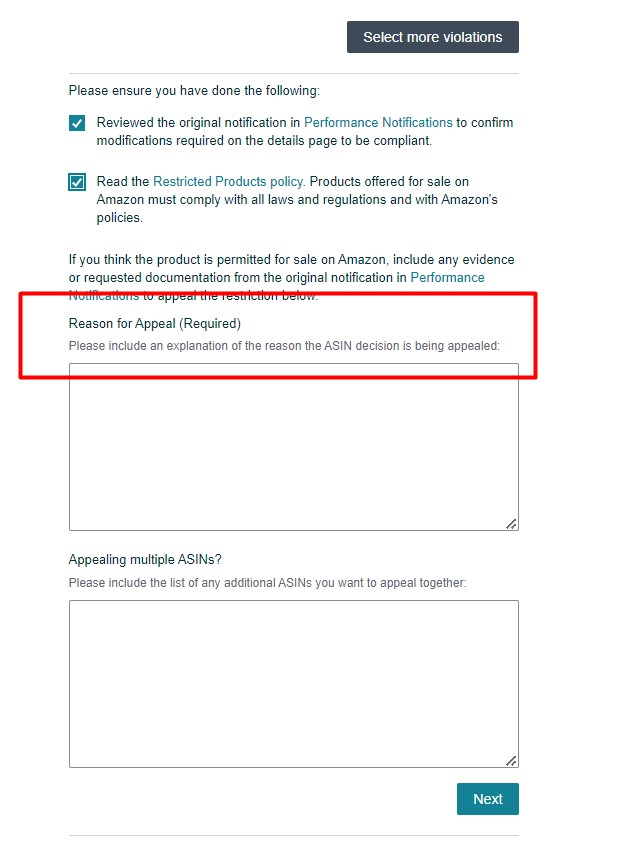 Select more violations

Please ensure you have done the following:

Reviewed the original notification in Performance Notifications to confirm modifications required on the details page to be compliant.

Read the Restricted Products policy. Products offered for sale on Amazon must comply with all laws and regulations and with Amazon's policies.

If you think the product is permitted for sale on Amazon, include any evidence or requested documentation from the original notification in Performance Notifications to appeal the restriction below.

Reason for Appeal (Required)

Please include an explanation of the reason the ASIN decision is being appealed:

Appealing multiple ASINs?

Please include the list of any additional ASINs you want to appeal together:

Next